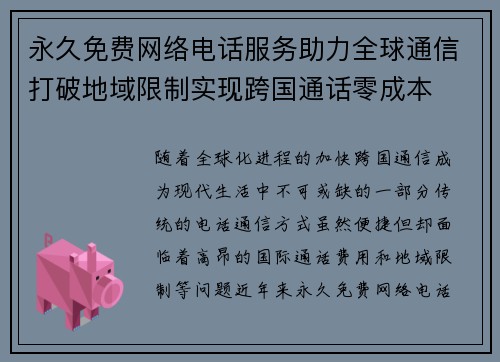 永久免费网络电话服务助力全球通信打破地域限制实现跨国通话零成本

随着全球化进程的加快跨国通信成为现代生活中不可或缺的一部分传统的电话通信方式虽然便捷但却面临着高昂的国际通话费用和地域限制等问题近年来永久免费网络电话